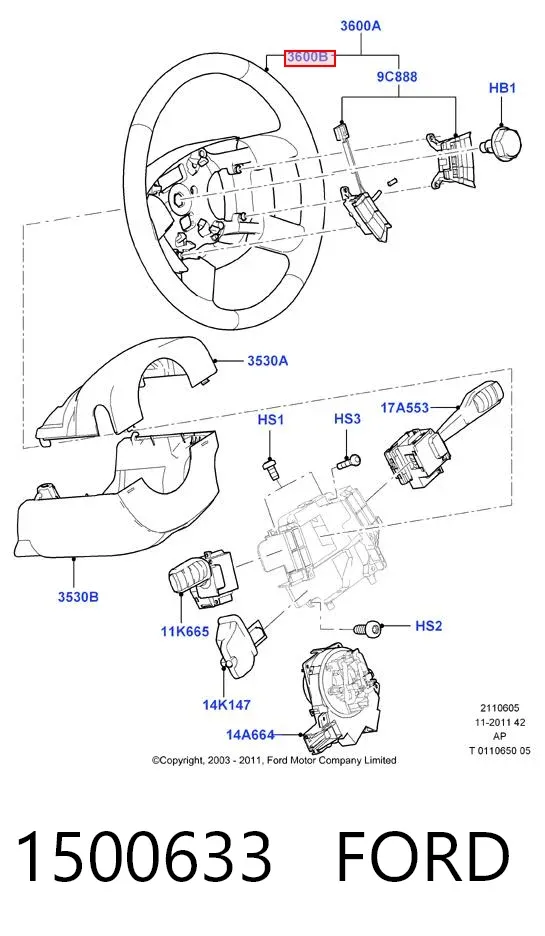 3600A
3600B
9C888
HB1
3530A
HS1
HS3
17A553
3530B
11K665
HS2
14K147
14A664
2110605
11-2011 42
AP
T 0110650 05
©Copyright, 2003 - 2011, Ford Motor Company Limited

1500633 FORD